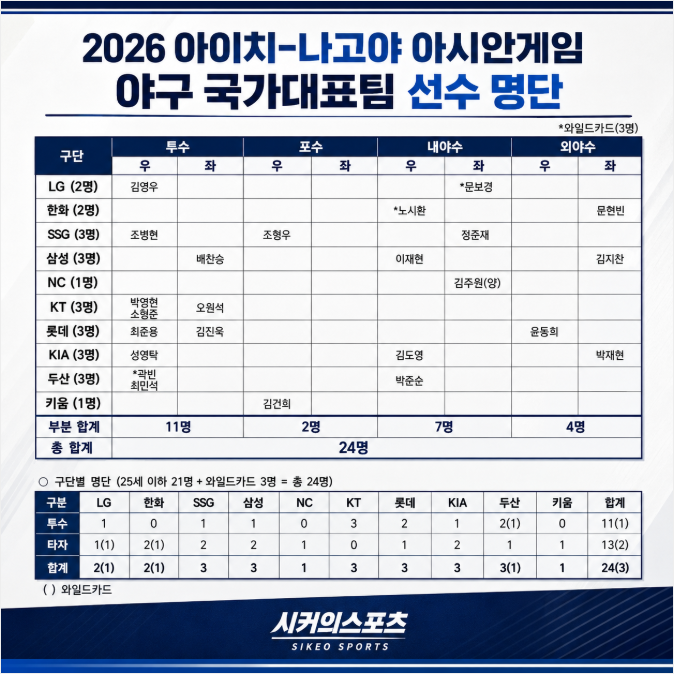 2026 아이치-나고야 아시안게임
야구 국가대표팀 선수 명단

*와일드카드(3명)

| 구단 | 투수 우 | 투수 좌 | 포수 우 | 포수 좌 | 내야수 우 | 내야수 좌 | 외야수 우 | 외야수 좌 |
|---|---|---|---|---|---|---|---|---|
| LG (2명) | 김영우 | | | | | *문보경 | | |
| 한화 (2명) | | | | | *노시환 | | | 문현빈 |
| SSG (3명) | 조병현 | | 조형우 | | | 정준재 | | |
| 삼성 (3명) | | 배찬승 | | | 이재현 | | | 김지찬 |
| NC (1명) | | | | | | 김주원(양) | | |
| KT (3명) | 박영현 소형준 | 오원석 | | | | | | |
| 롯데 (3명) | 최준용 | 김진욱 | | | | | 윤동희 | |
| KIA (3명) | 성영탁 | | | | 김도영 | | | 박재현 |
| 두산 (3명) | *곽빈 최민석 | | | | 박준순 | | | |
| 키움 (1명) | | | 김건희 | | | | | |
| 부분 합계 | 11명 | | 2명 | | 7명 | | 4명 | |
| 총 합계 | 24명 | | | | | | | |

○ 구단별 명단 (25세 이하 21명 + 와일드카드 3명 = 총 24명)

| 구분 | LG | 한화 | SSG | 삼성 | NC | KT | 롯데 | KIA | 두산 | 키움 | 합계 |
|---|---|---|---|---|---|---|---|---|---|---|---|
| 투수 | 1 | 0 | 1 | 1 | 0 | 3 | 2 | 1 | 2(1) | 0 | 11(1) |
| 타자 | 1(1) | 2(1) | 2 | 2 | 1 | 0 | 1 | 2 | 1 | 1 | 13(2) |
| 합계 | 2(1) | 2(1) | 3 | 3 | 1 | 3 | 3 | 3 | 3(1) | 1 | 24(3) |

( ) 와일드카드

시커의스포츠
SIKEO SPORTS